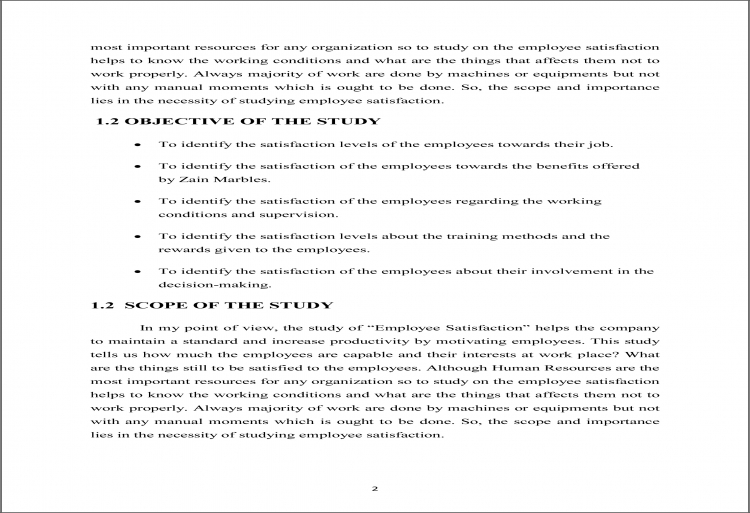 most important resources for any organization so to study on the employee satisfaction helps to know the working conditions and what are the things that affects them not to work properly. Always majority of work are done by machines or equipments but not with any manual moments which is ought to be done. So, the scope and importance lies in the necessity of studying employee satisfaction.

1.2 OBJECTIVE OF THE STUDY

• To identify the satisfaction levels of the employees towards their job.

• To identify the satisfaction of the employees towards the benefits offered by Zain Marbles.

• To identify the satisfaction of the employees regarding the working conditions and supervision.

• To identify the satisfaction levels about the training methods and the rewards given to the employees.

• To identify the satisfaction of the employees about their involvement in the decision-making.

1.2 SCOPE OF THE STUDY

In my point of view, the study of "Employee Satisfaction" helps the company to maintain a standard and increase productivity by motivating employees. This study tells us how much the employees are capable and their interests at work place? What are the things still to be satisfied to the employees. Although Human Resources are the most important resources for any organization so to study on the employee satisfaction helps to know the working conditions and what are the things that affects them not to work properly. Always majority of work are done by machines or equipments but not with any manual moments which is ought to be done. So, the scope and importance lies in the necessity of studying employee satisfaction.

2